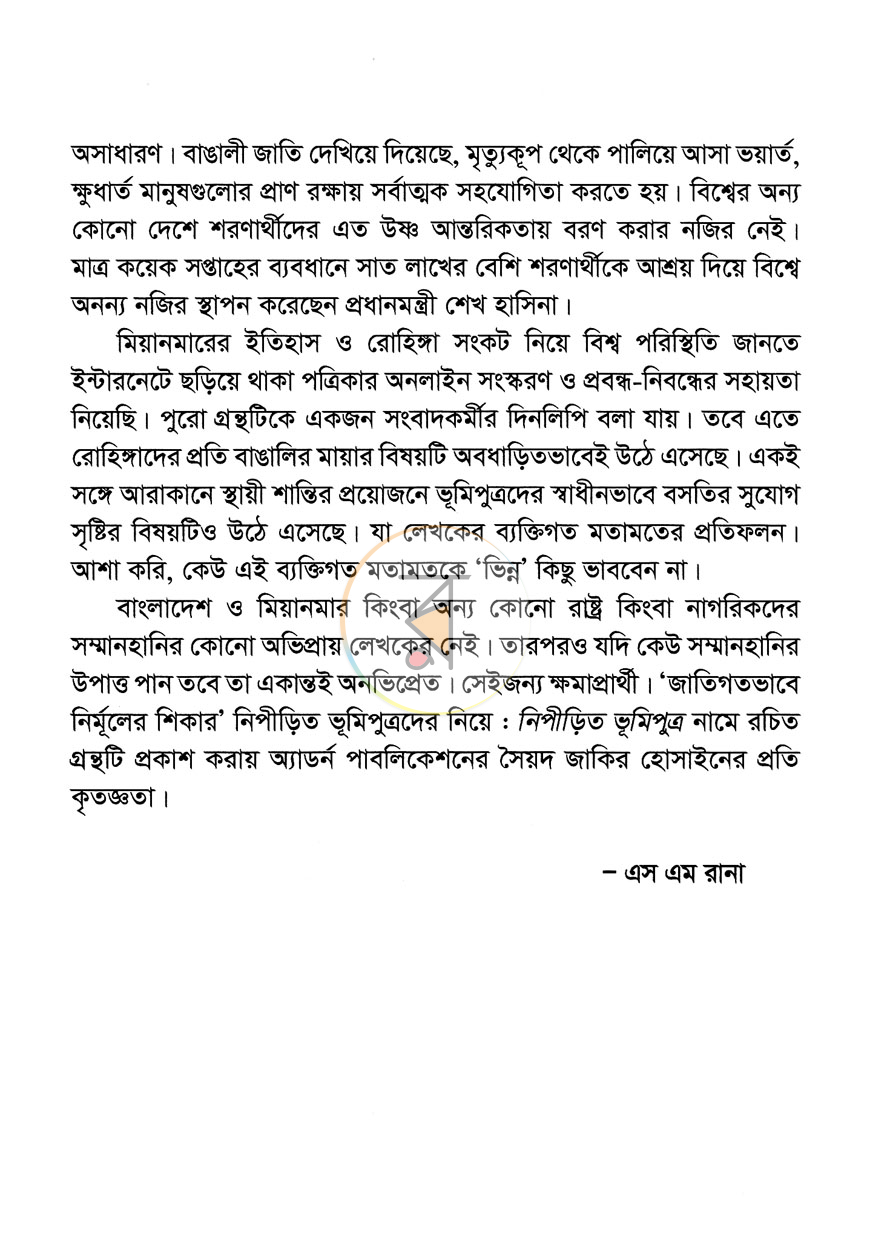 অসাধারণ। বাঙালী জাতি দেখিয়ে দিয়েছে, মৃত্যুকূপ থেকে পালিয়ে আসা ভয়ার্ত, ক্ষুধার্ত মানুষগুলোর প্রাণ রক্ষায় সর্বাত্মক সহযোগিতা করতে হয়। বিশ্বের অন্য কোনো দেশে শরণার্থীদের এত উষ্ণ আন্তরিকতায় বরণ করার নজির নেই। মাত্র কয়েক সপ্তাহের ব্যবধানে সাত লাখের বেশি শরণার্থীকে আশ্রয় দিয়ে বিশ্বে অনন্য নজির স্থাপন করেছেন প্রধানমন্ত্রী শেখ হাসিনা।

মিয়ানমারের ইতিহাস ও রোহিঙ্গা সংকট নিয়ে বিশ্ব পরিস্থিতি জানতে ইন্টারনেটে ছড়িয়ে থাকা পত্রিকার অনলাইন সংস্করণ ও প্রবন্ধ-নিবন্ধের সহায়তা নিয়েছি। পুরো গ্রন্থটিকে একজন সংবাদকর্মীর দিনলিপি বলা যায়। তবে এতে রোহিঙ্গাদের প্রতি বাঙালির মায়ার বিষয়টি অবধাড়িতভাবেই উঠে এসেছে। একই সঙ্গে আরাকানে স্থায়ী শান্তির প্রয়োজনে ভূমিপুত্রদের স্বাধীনভাবে বসতির সুযোগ সৃষ্টির বিষয়টিও উঠে এসেছে। যা লেখকের ব্যক্তিগত মতামতের প্রতিফলন। আশা করি, কেউ এই ব্যক্তিগত মতামতকে 'ভিন্ন' কিছু ভাববেন না।

বাংলাদেশ ও মিয়ানমার কিংবা অন্য কোনো রাষ্ট্র কিংবা নাগরিকদের সম্মানহানির কোনো অভিপ্রায় লেখকের নেই। তারপরও যদি কেউ সম্মানহানির উপাত্ত পান তবে তা একান্তই অনভিপ্রেত। সেইজন্য ক্ষমাপ্রার্থী। 'জাতিগতভাবে নির্মূলের শিকার' নিপীড়িত ভূমিপুত্রদের নিয়ে : নিপীড়িত ভূমিপুত্র নামে রচিত গ্রন্থটি প্রকাশ করায় অ্যাডর্ন পাবলিকেশনের সৈয়দ জাকির হোসাইনের প্রতি কৃতজ্ঞতা।

– এস এম রানা